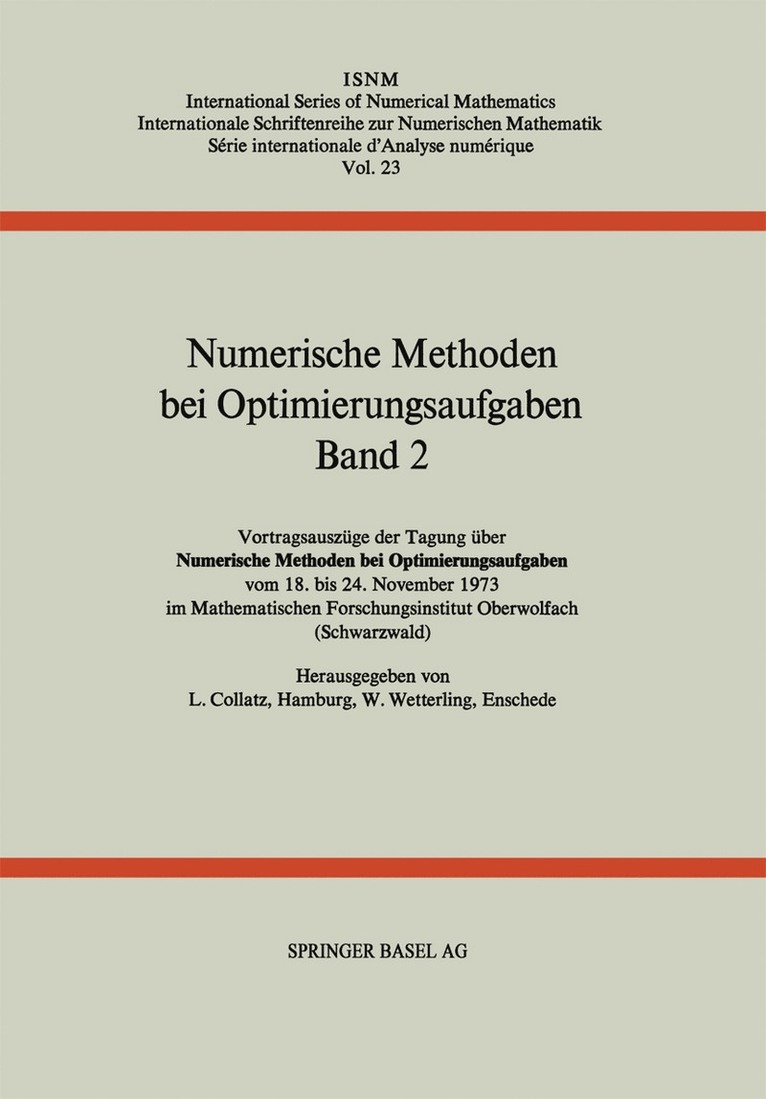 ISNM
International Series of Numerical Mathematics
Internationale Schriftenreihe zur Numerischen Mathematik
Série internationale d'Analyse numérique
Vol. 23

Numerische Methoden bei Optimierungsaufgaben
Band 2

Vortragsauszüge der Tagung über
Numerische Methoden bei Optimierungsaufgaben
vom 18. bis 24. November 1973
im Mathematischen Forschungsinstitut Oberwolfach
(Schwarzwald)

Herausgegeben von
L. Collatz, Hamburg, W. Wetterling, Enschede

SPRINGER BASEL AG